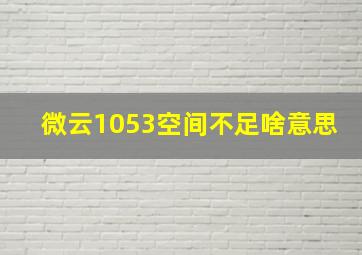 微云1053空间不足啥意思